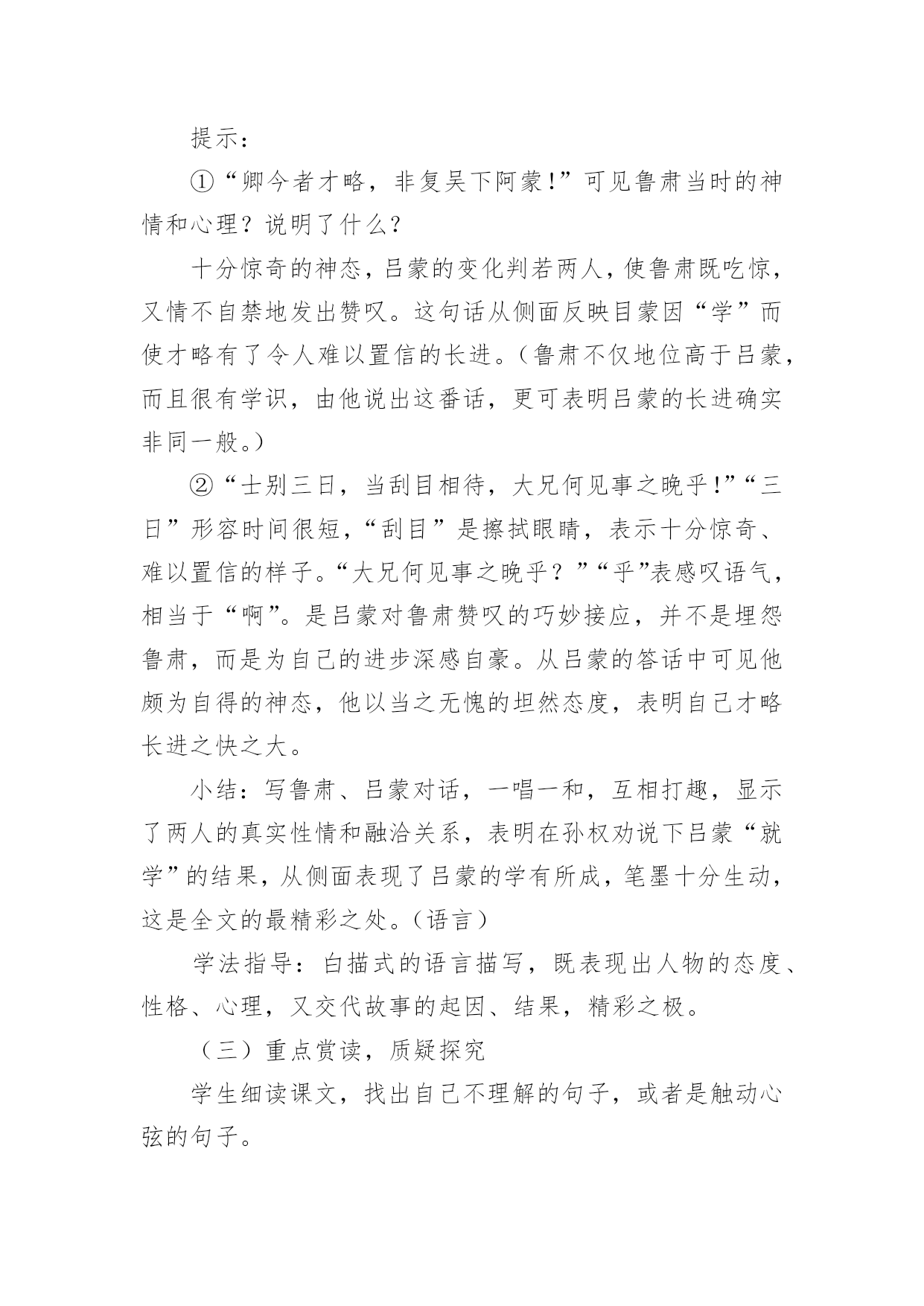 提示：

①“卿今者才略，非复吴下阿蒙!”可见鲁肃当时的神情和心理？说明了什么？

十分惊奇的神态，吕蒙的变化判若两人，使鲁肃既吃惊，又情不自禁地发出赞叹。这句话从侧面反映目蒙因“学”而使才略有了令人难以置信的长进。(鲁肃不仅地位高于吕蒙，而且很有学识，由他说出这番话，更可表明吕蒙的长进确实非同一般。)

②“士别三日，当刮目相待，大兄何见事之晚乎!”“三日”形容时间很短，“刮目”是擦拭眼睛，表示十分惊奇、难以置信的样子。“大兄何见事之晚乎？”“乎”表感叹语气，相当于“啊”。是吕蒙对鲁肃赞叹的巧妙接应，并不是埋怨鲁肃，而是为自己的进步深感自豪。从吕蒙的答话中可见他颇为自得的神态，他以当之无愧的坦然态度，表明自己才略长进之快之大。

小结：写鲁肃、吕蒙对话，一唱一和，互相打趣，显示了两人的真实性情和融洽关系，表明在孙权劝说下吕蒙“就学”的结果，从侧面表现了吕蒙的学有所成，笔墨十分生动，这是全文的最精彩之处。(语言)

学法指导：白描式的语言描写，既表现出人物的态度、性格、心理，又交代故事的起因、结果，精彩之极。

（三）重点赏读，质疑探究

学生细读课文，找出自己不理解的句子，或者是触动心弦的句子。